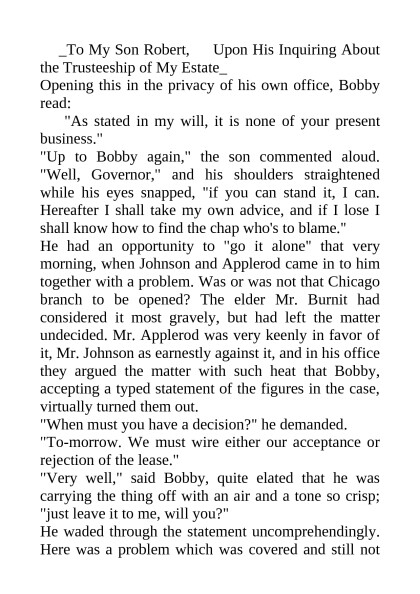 _To My Son Robert,      Upon His Inquiring About the Trusteeship of My Estate_

Opening this in the privacy of his own office, Bobby read:

"As stated in my will, it is none of your present business."

"Up to Bobby again," the son commented aloud. "Well, Governor," and his shoulders straightened while his eyes snapped, "if you can stand it, I can. Hereafter I shall take my own advice, and if I lose I shall know how to find the chap who's to blame."

He had an opportunity to "go it alone" that very morning, when Johnson and Applerod came in to him together with a problem. Was or was not that Chicago branch to be opened? The elder Mr. Burnit had considered it most gravely, but had left the matter undecided. Mr. Applerod was very keenly in favor of it, Mr. Johnson as earnestly against it, and in his office they argued the matter with such heat that Bobby, accepting a typed statement of the figures in the case, virtually turned them out.

"When must you have a decision?" he demanded.

"To-morrow. We must wire either our acceptance or rejection of the lease."

"Very well," said Bobby, quite elated that he was carrying the thing off with an air and a tone so crisp; "just leave it to me, will you?"

He waded through the statement uncomprehendingly. Here was a problem which was covered and still not